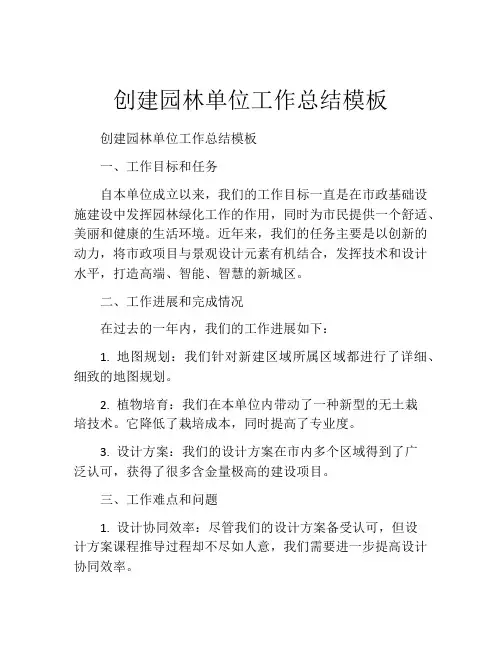 创建园林单位工作总结模板

创建园林单位工作总结模板

一、工作目标和任务

自本单位成立以来，我们的工作目标一直是在市政基础设施建设中发挥园林绿化工作的作用，同时为市民提供一个舒适、美丽和健康的生活环境。近年来，我们的任务主要是以创新的动力，将市政项目与景观设计元素有机结合，发挥技术和设计水平，打造高端、智能、智慧的新城区。

二、工作进展和完成情况

在过去的一年内，我们的工作进展如下：

1. 地图规划：我们针对新建区域所属区域都进行了详细、细致的地图规划。

2. 植物培育：我们在本单位内带动了一种新型的无土栽培技术。它降低了栽培成本，同时提高了专业度。

3. 设计方案：我们的设计方案在市内多个区域得到了广泛认可，获得了很多含金量极高的建设项目。

三、工作难点和问题

1. 设计协同效率：尽管我们的设计方案备受认可，但设计方案课程推导过程却不尽如人意，我们需要进一步提高设计协同效率。